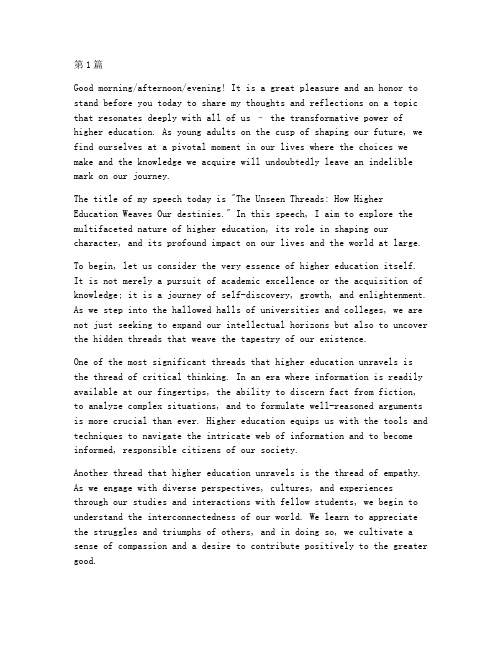 第1篇

Good morning/afternoon/evening! It is a great pleasure and an honor to stand before you today to share my thoughts and reflections on a topic that resonates deeply with all of us – the transformative power of higher education. As young adults on the cusp of shaping our future, we find ourselves at a pivotal moment in our lives where the choices we make and the knowledge we acquire will undoubtedly leave an indelible mark on our journey.

The title of my speech today is "The Unseen Threads: How Higher Education Weaves Our destinies." In this speech, I aim to explore the multifaceted nature of higher education, its role in shaping our character, and its profound impact on our lives and the world at large.

To begin, let us consider the very essence of higher education itself. It is not merely a pursuit of academic excellence or the acquisition of knowledge; it is a journey of self-discovery, growth, and enlightenment. As we step into the hallowed halls of universities and colleges, we are not just seeking to expand our intellectual horizons but also to uncover the hidden threads that weave the tapestry of our existence.

One of the most significant threads that higher education unravels is the thread of critical thinking. In an era where information is readily available at our fingertips, the ability to discern fact from fiction, to analyze complex situations, and to formulate well-reasoned arguments is more crucial than ever. Higher education equips us with the tools and techniques to navigate the intricate web of information and to become informed, responsible citizens of our society.

Another thread that higher education unravels is the thread of empathy. As we engage with diverse perspectives, cultures, and experiences through our studies and interactions with fellow students, we begin to understand the interconnectedness of our world. We learn to appreciate the struggles and triumphs of others, and in doing so, we cultivate a sense of compassion and a desire to contribute positively to the greater good.